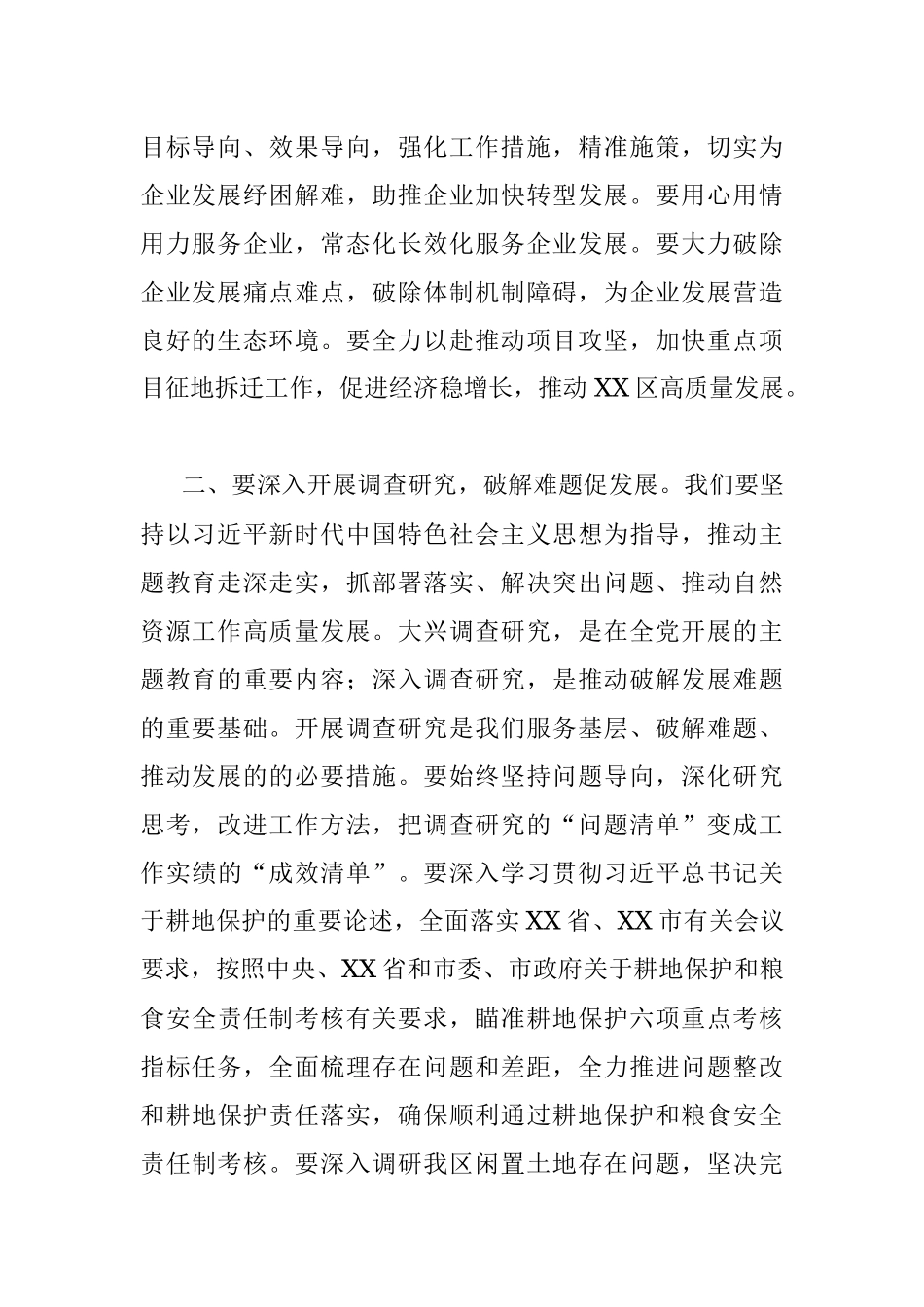 目标导向、效果导向，强化工作措施，精准施策，切实为企业发展纾困解难，助推企业加快转型发展。要用心用情用力服务企业，常态化长效化服务企业发展。要大力破除企业发展痛点难点，破除体制机制障碍，为企业发展营造良好的生态环境。要全力以赴推动项目攻坚，加快重点项目征地拆迁工作，促进经济稳增长，推动XX区高质量发展。

二、要深入开展调查研究，破解难题促发展。我们要坚持以习近平新时代中国特色社会主义思想为指导，推动主题教育走深走实，抓部署落实、解决突出问题、推动自然资源工作高质量发展。大兴调查研究，是在全党开展的主题教育的重要内容；深入调查研究，是推动破解发展难题的重要基础。开展调查研究是我们服务基层、破解难题、推动发展的的必要措施。要始终坚持问题导向，深化研究思考，改进工作方法，把调查研究的“问题清单”变成工作实绩的“成效清单”。要深入学习贯彻习近平总书记关于耕地保护的重要论述，全面落实XX省、XX市有关会议要求，按照中央、XX省和市委、市政府关于耕地保护和粮食安全责任制考核有关要求，瞄准耕地保护六项重点考核指标任务，全面梳理存在问题和差距，全力推进问题整改和耕地保护责任落实，确保顺利通过耕地保护和粮食安全责任制考核。要深入调研我区闲置土地存在问题，坚决完